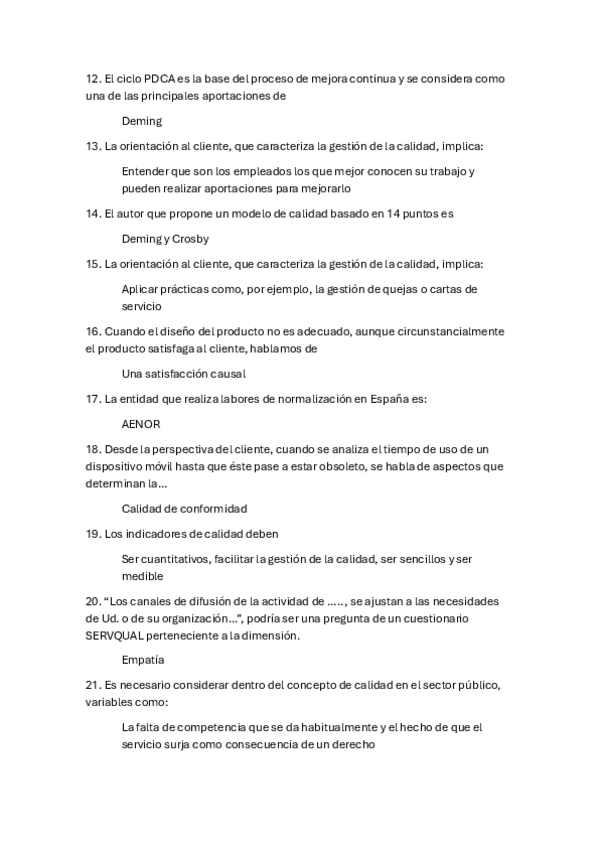 12. El ciclo PDCA es la base del proceso de mejora continua y se considera como una de las principales aportaciones de

Deming

13. La orientación al cliente, que caracteriza la gestión de la calidad, implica:

Entender que son los empleados los que mejor conocen su trabajo y pueden realizar aportaciones para mejorarlo

14. El autor que propone un modelo de calidad basado en 14 puntos es

Deming y Crosby

15. La orientación al cliente, que caracteriza la gestión de la calidad, implica:

Aplicar prácticas como, por ejemplo, la gestión de quejas o cartas de servicio

16. Cuando el diseño del producto no es adecuado, aunque circunstancialmente el producto satisfaga al cliente, hablamos de

Una satisfacción causal

17. La entidad que realiza labores de normalización en España es:

AENOR

18. Desde la perspectiva del cliente, cuando se analiza el tiempo de uso de un dispositivo móvil hasta que éste pase a estar obsoleto, se habla de aspectos que determinan la...

Calidad de conformidad

19. Los indicadores de calidad deben

Ser cuantitativos, facilitar la gestión de la calidad, ser sencillos y ser medible

20. “Los canales de difusión de la actividad de ....., se ajustan a las necesidades de Ud. o de su organización...”, podría ser una pregunta de un cuestionario SERVQUAL perteneciente a la dimensión.

Empatía

21. Es necesario considerar dentro del concepto de calidad en el sector público, variables como:

La falta de competencia que se da habitualmente y el hecho de que el servicio surja como consecuencia de un derecho